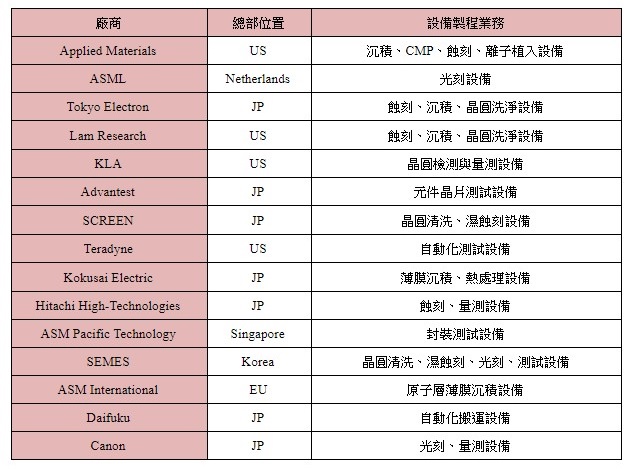 | 廠商 | 總部位置 | 設備製程業務 |
|---|---|---|
| Applied Materials | US | 沉積、CMP、蝕刻、離子植入設備 |
| ASML | Netherlands | 光刻設備 |
| Tokyo Electron | JP | 蝕刻、沉積、晶圓洗淨設備 |
| Lam Research | US | 蝕刻、沉積、晶圓洗淨設備 |
| KLA | US | 晶圓檢測與量測設備 |
| Advantest | JP | 元件晶片測試設備 |
| SCREEN | JP | 晶圓清洗、濕蝕刻設備 |
| Teradyne | US | 自動化測試設備 |
| Kokusai Electric | JP | 薄膜沉積、熱處理設備 |
| Hitachi High-Technologies | JP | 蝕刻、量測設備 |
| ASM Pacific Technology | Singapore | 封裝測試設備 |
| SEMES | Korea | 晶圓清洗、濕蝕刻、光刻、測試設備 |
| ASM International | EU | 原子層薄膜沉積設備 |
| Daifuku | JP | 自動化搬運設備 |
| Canon | JP | 光刻、量測設備 |